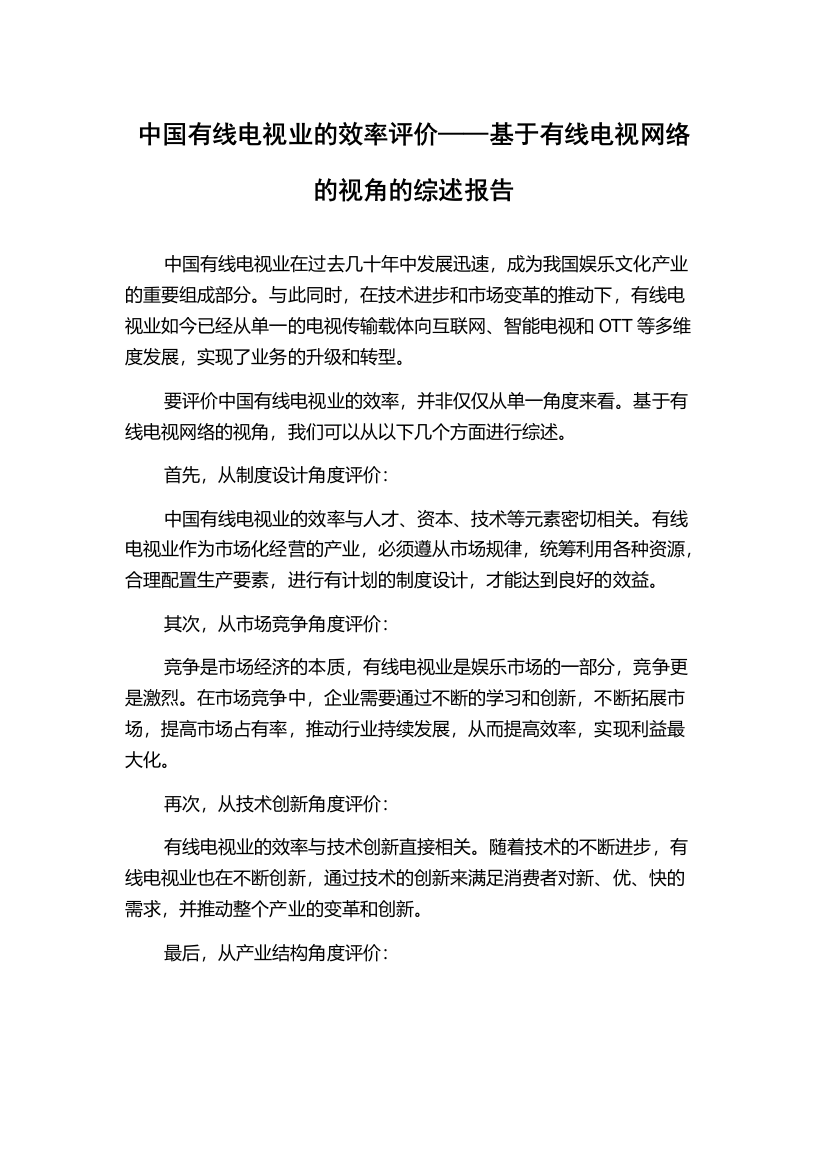 中国有线电视业的效率评价——基于有线电视网络的视角的综述报告

中国有线电视业在过去几十年中发展迅速，成为我国娱乐文化产业的重要组成部分。与此同时，在技术进步和市场变革的推动下，有线电视业如今已经从单一的电视传输载体向互联网、智能电视和 OTT 等多维度发展，实现了业务的升级和转型。

要评价中国有线电视业的效率，并非仅仅从单一角度来看。基于有线电视网络的视角，我们可以从以下几个方面进行综述。

首先，从制度设计角度评价：

中国有线电视业的效率与人才、资本、技术等元素密切相关。有线电视业作为市场化经营的产业，必须遵从市场规律，统筹利用各种资源，合理配置生产要素，进行有计划的制度设计，才能达到良好的效益。

其次，从市场竞争角度评价：

竞争是市场经济的本质，有线电视业是娱乐市场的一部分，竞争更是激烈。在市场竞争中，企业需要通过不断的学习和创新，不断拓展市场，提高市场占有率，推动行业持续发展，从而提高效率，实现利益最大化。

再次，从技术创新角度评价：

有线电视业的效率与技术创新直接相关。随着技术的不断进步，有线电视业也在不断创新，通过技术的创新来满足消费者对新、优、快的需求，并推动整个产业的变革和创新。

最后，从产业结构角度评价：